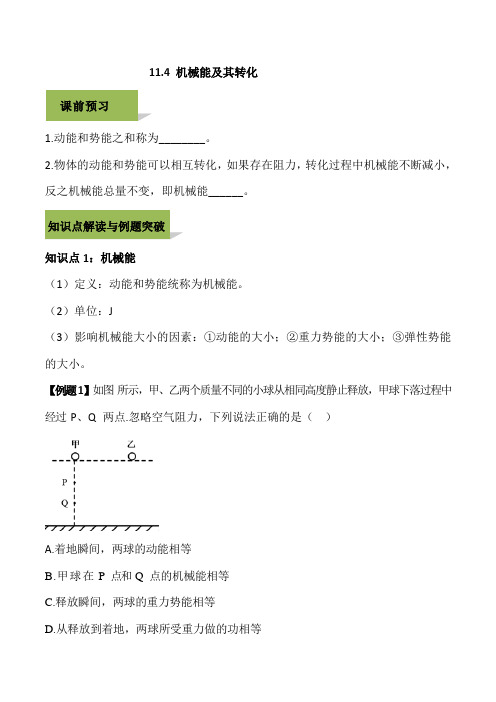 11.4 机械能及其转化

课前预习

1.动能和势能之和称为________。

2.物体的动能和势能可以相互转化，如果存在阻力，转化过程中机械能不断减小，反之机械能总量不变，即机械能______。

知识点解读与例题突破

知识点 1：机械能

（1）定义：动能和势能统称为机械能。

（2）单位：J

（3）影响机械能大小的因素：①动能的大小；②重力势能的大小；③弹性势能的大小。

【例题1】如图 所示，甲、乙两个质量不同的小球从相同高度静止释放，甲球下落过程中经过 P、Q 两点.忽略空气阻力，下列说法正确的是（ ）

甲 乙

P

Q

A.着地瞬间，两球的动能相等

B.甲球在 P 点和 Q 点的机械能相等

C.释放瞬间，两球的重力势能相等

D.从释放到着地，两球所受重力做的功相等